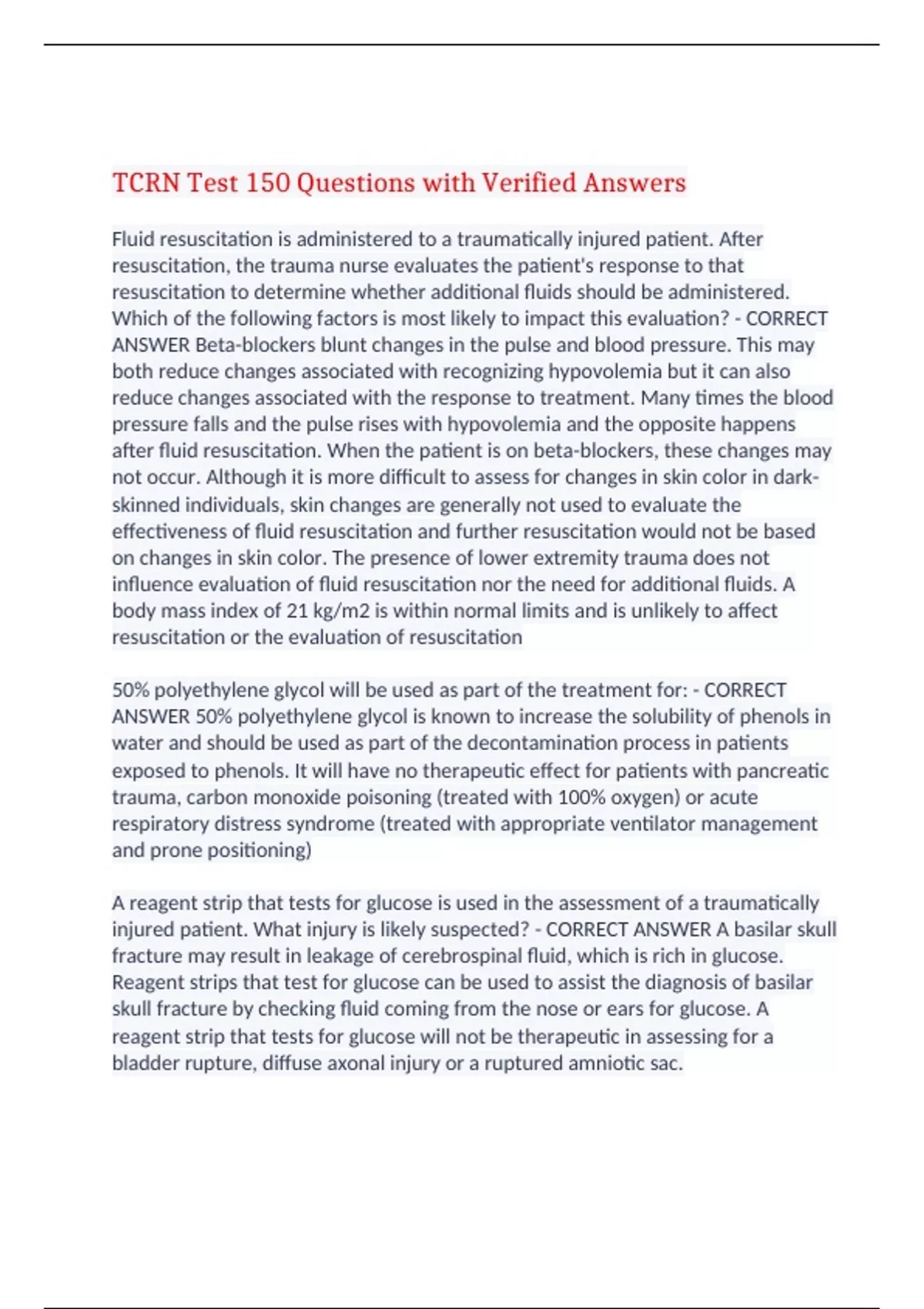 TCRN Test 150 Questions with Verified Answers

Fluid resuscitation is administered to a traumatically injured patient. After resuscitation, the trauma nurse evaluates the patient's response to that resuscitation to determine whether additional fluids should be administered. Which of the following factors is most likely to impact this evaluation? - CORRECT ANSWER Beta-blockers blunt changes in the pulse and blood pressure. This may both reduce changes associated with recognizing hypovolemia but it can also reduce changes associated with the response to treatment. Many times the blood pressure falls and the pulse rises with hypovolemia and the opposite happens after fluid resuscitation. When the patient is on beta-blockers, these changes may not occur. Although it is more difficult to assess for changes in skin color in dark-skinned individuals, skin changes are generally not used to evaluate the effectiveness of fluid resuscitation and further resuscitation would not be based on changes in skin color. The presence of lower extremity trauma does not influence evaluation of fluid resuscitation nor the need for additional fluids. A body mass index of 21 kg/m2 is within normal limits and is unlikely to affect resuscitation or the evaluation of resuscitation

50% polyethylene glycol will be used as part of the treatment for: - CORRECT ANSWER 50% polyethylene glycol is known to increase the solubility of phenols in water and should be used as part of the decontamination process in patients exposed to phenols. It will have no therapeutic effect for patients with pancreatic trauma, carbon monoxide poisoning (treated with 100% oxygen) or acute respiratory distress syndrome (treated with appropriate ventilator management and prone positioning)

A reagent strip that tests for glucose is used in the assessment of a traumatically injured patient. What injury is likely suspected? - CORRECT ANSWER A basilar skull fracture may result in leakage of cerebrospinal fluid, which is rich in glucose. Reagent strips that test for glucose can be used to assist the diagnosis of basilar skull fracture by checking fluid coming from the nose or ears for glucose. A reagent strip that tests for glucose will not be therapeutic in assessing for a bladder rupture, diffuse axonal injury or a ruptured amniotic sac.